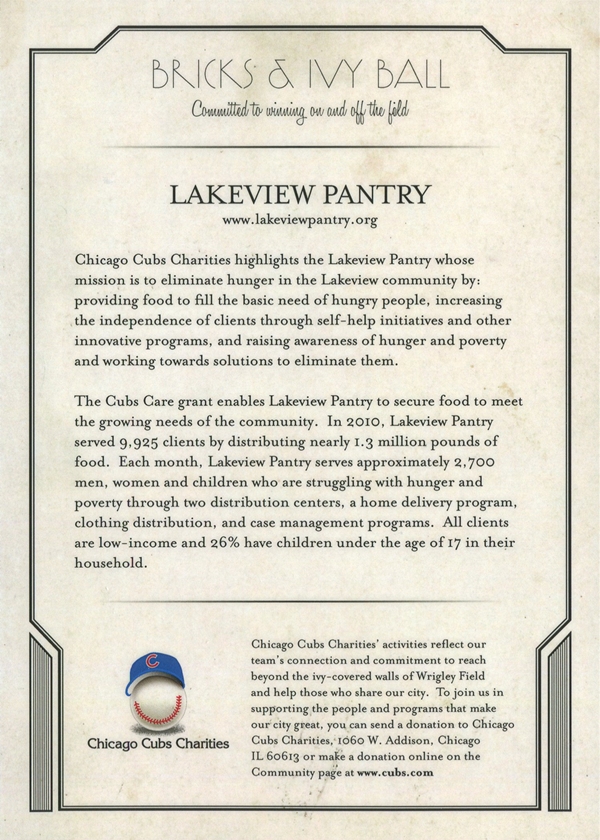 BRICKS & IVY BALL

Committed to winning on and off the field

LAKEVIEW PANTRY

www.lakeviewpantry.org

Chicago Cubs Charities highlights the Lakeview Pantry whose mission is to eliminate hunger in the Lakeview community by: providing food to fill the basic need of hungry people, increasing the independence of clients through self-help initiatives and other innovative programs, and raising awareness of hunger and poverty and working towards solutions to eliminate them.

The Cubs Care grant enables Lakeview Pantry to secure food to meet the growing needs of the community. In 2010, Lakeview Pantry served 9,925 clients by distributing nearly 1.3 million pounds of food. Each month, Lakeview Pantry serves approximately 2,700 men, women and children who are struggling with hunger and poverty through two distribution centers, a home delivery program, clothing distribution, and case management programs. All clients are low-income and 26% have children under the age of 17 in their household.

C

Chicago Cubs Charities

Chicago Cubs Charities' activities reflect our team's connection and commitment to reach beyond the ivy-covered walls of Wrigley Field and help those who share our city. To join us in supporting the people and programs that make our city great, you can send a donation to Chicago Cubs Charities, 1060 W. Addison, Chicago IL 60613 or make a donation online on the Community page at www.cubs.com